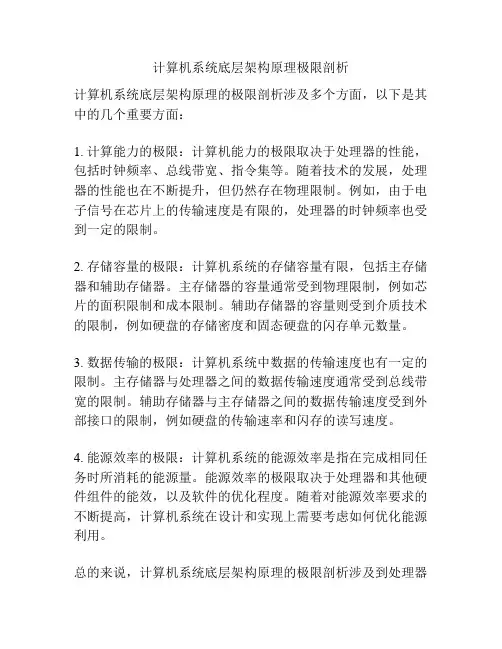 计算机系统底层架构原理极限剖析

计算机系统底层架构原理的极限剖析涉及多个方面，以下是其中的几个重要方面：

1. 计算能力的极限：计算机能力的极限取决于处理器的性能，包括时钟频率、总线带宽、指令集等。随着技术的发展，处理器的性能也在不断提升，但仍然存在物理限制。例如，由于电子信号在芯片上的传输速度是有限的，处理器的时钟频率也受到一定的限制。

2. 存储容量的极限：计算机系统的存储容量有限，包括主存储器和辅助存储器。主存储器的容量通常受到物理限制，例如芯片的面积限制和成本限制。辅助存储器的容量则受到介质技术的限制，例如硬盘的存储密度和固态硬盘的闪存单元数量。

3. 数据传输的极限：计算机系统中数据的传输速度也有一定的限制。主存储器与处理器之间的数据传输速度通常受到总线带宽的限制。辅助存储器与主存储器之间的数据传输速度受到外部接口的限制，例如硬盘的传输速率和闪存的读写速度。

4. 能源效率的极限：计算机系统的能源效率是指在完成相同任务时所消耗的能源量。能源效率的极限取决于处理器和其他硬件组件的能效，以及软件的优化程度。随着对能源效率要求的不断提高，计算机系统在设计和实现上需要考虑如何优化能源利用。

总的来说，计算机系统底层架构原理的极限剖析涉及到处理器